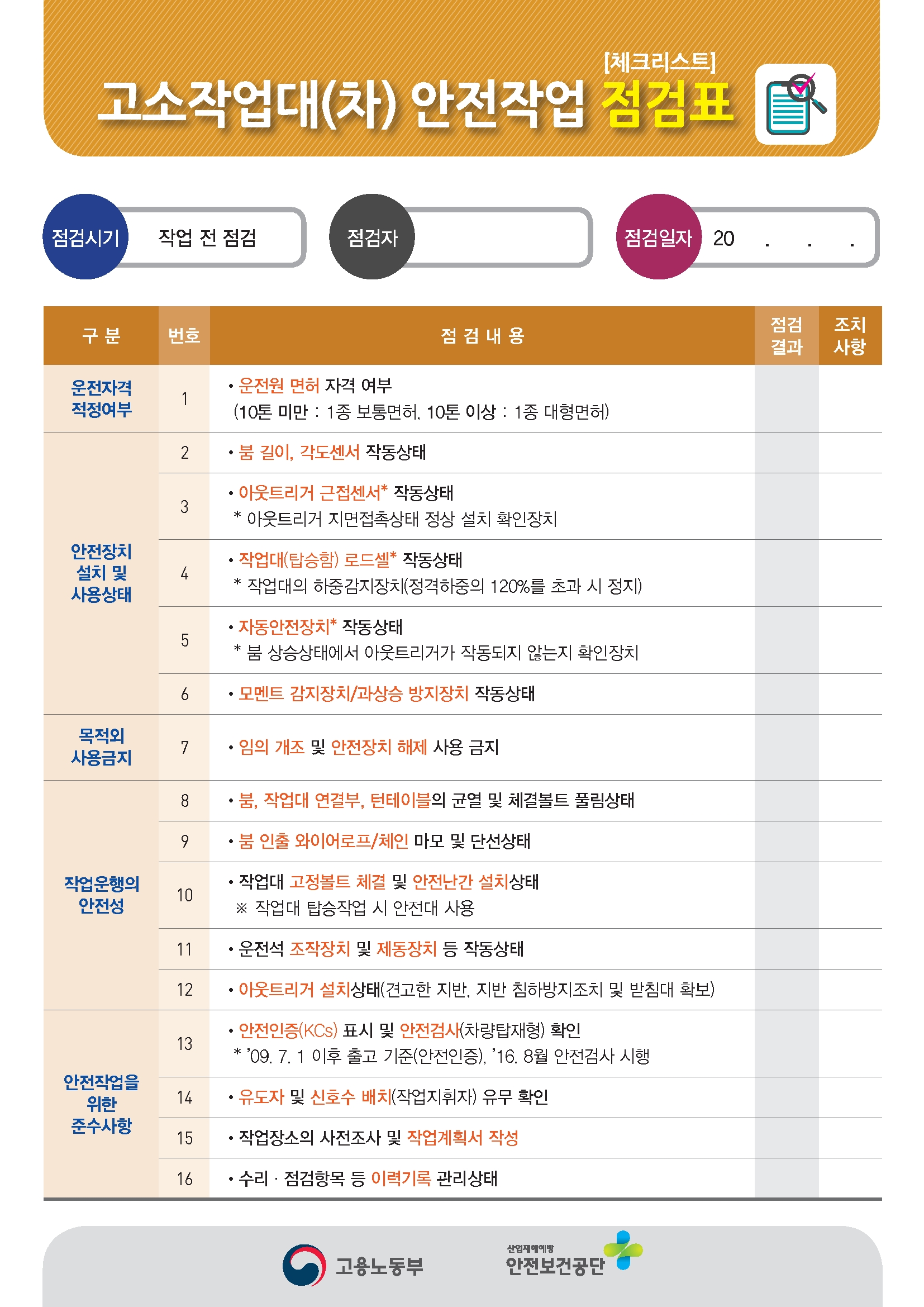 [체크리스트]
고소작업대(차) 안전작업 점검표

점검시기 작업 전 점검
점검자
점검일자 20 . . .

| 구 분 | 번호 | 점 검 내 용 | 점검 결과 | 조치 사항 |
|---|---|---|---|---|
| 운전자격 적정여부 | 1 | • 운전원 면허 자격 여부 (10톤 미만 : 1종 보통면허, 10톤 이상 : 1종 대형면허) | | |
| 안전장치 설치 및 사용상태 | 2 | • 붐 길이, 각도센서 작동상태 | | |
| | 3 | • 아웃트리거 근접센서* 작동상태 * 아웃트리거 지면접촉상태 정상 설치 확인장치 | | |
| | 4 | • 작업대(탑승함) 로드셀* 작동상태 * 작업대의 하중감지장치(정격하중의 120%를 초과 시 정지) | | |
| | 5 | • 자동안전장치* 작동상태 * 붐 상승상태에서 아웃트리거가 작동되지 않는지 확인장치 | | |
| | 6 | • 모멘트 감지장치/과상승 방지장치 작동상태 | | |
| 목적외 사용금지 | 7 | • 임의 개조 및 안전장치 해제 사용 금지 | | |
| 작업운행의 안전성 | 8 | • 붐, 작업대 연결부, 턴테이블의 균열 및 체결볼트 풀림상태 | | |
| | 9 | • 붐 인출 와이어로프/체인 마모 및 단선상태 | | |
| | 10 | • 작업대 고정볼트 체결 및 안전난간 설치상태 ※ 작업대 탑승작업 시 안전대 사용 | | |
| | 11 | • 운전석 조작장치 및 제동장치 등 작동상태 | | |
| | 12 | • 아웃트리거 설치상태(견고한 지반, 지반 침하방지조치 및 받침대 확보) | | |
| 안전작업을 위한 준수사항 | 13 | • 안전인증(KCs) 표시 및 안전검사(차량탑재형) 확인 * '09. 7. 1 이후 출고 기준(안전인증), '16. 8월 안전검사 시행 | | |
| | 14 | • 유도자 및 신호수 배치(작업지휘자) 유무 확인 | | |
| | 15 | • 작업장소의 사전조사 및 작업계획서 작성 | | |
| | 16 | • 수리 · 점검항목 등 이력기록 관리상태 | | |

고용노동부
산업재해예방
안전보건공단